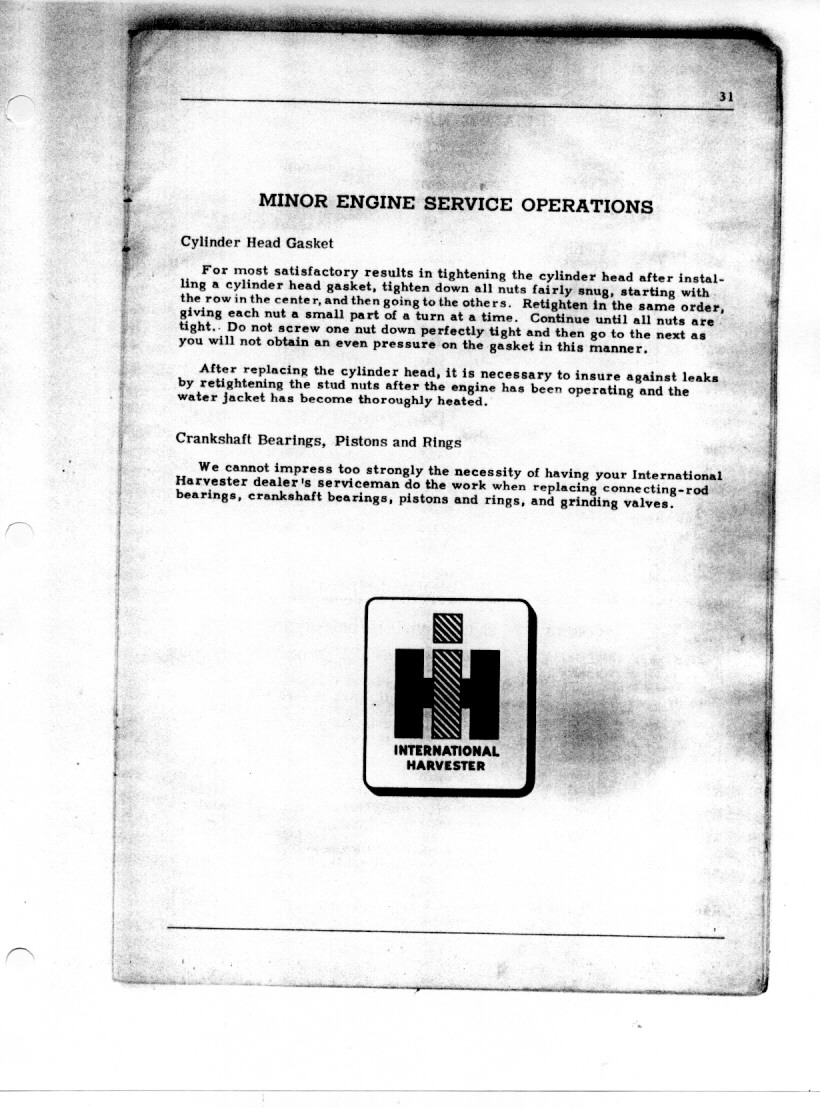 31

MINOR ENGINE SERVICE OPERATIONS

Cylinder Head Gasket

For most satisfactory results in tightening the cylinder head after installing a cylinder head gasket, tighten down all nuts fairly snug, starting with the row in the center, and then going to the others. Retighten in the same order, giving each nut a small part of a turn at a time. Continue until all nuts are tight. Do not screw one nut down perfectly tight and then go to the next as you will not obtain an even pressure on the gasket in this manner.

After replacing the cylinder head, it is necessary to insure against leaks by retightening the stud nuts after the engine has been operating and the water jacket has become thoroughly heated.

Crankshaft Bearings, Pistons and Rings

We cannot impress too strongly the necessity of having your International Harvester dealer's serviceman do the work when replacing connecting-rod bearings, crankshaft bearings, pistons and rings, and grinding valves.

INTERNATIONAL HARVESTER